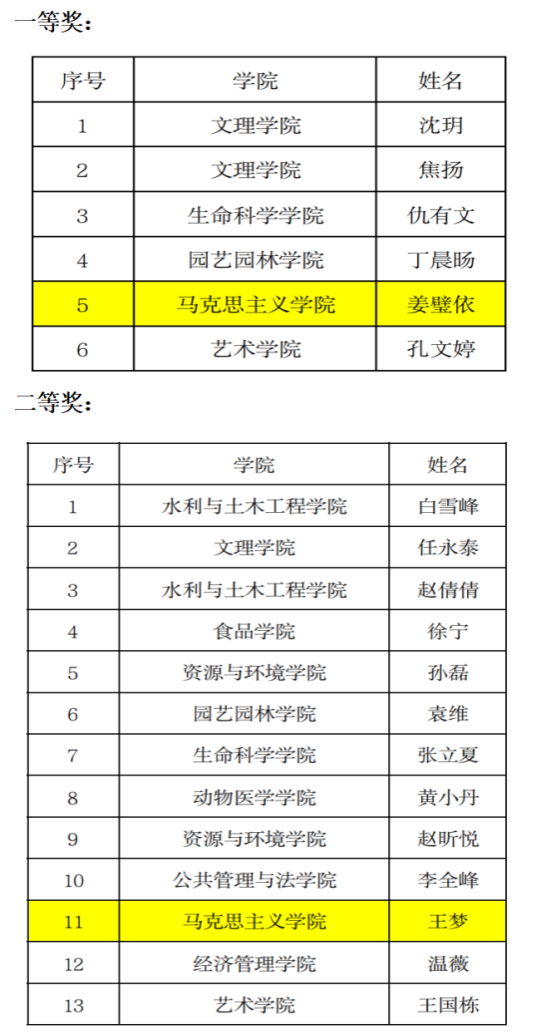 一等奖：

| 序号 | 学院 | 姓名 |
|---|---|---|
| 1 | 文理学院 | 沈玥 |
| 2 | 文理学院 | 焦扬 |
| 3 | 生命科学学院 | 仇有文 |
| 4 | 园艺园林学院 | 丁晨旸 |
| 5 | 马克思主义学院 | 姜璧依 |
| 6 | 艺术学院 | 孔文婷 |

二等奖：

| 序号 | 学院 | 姓名 |
|---|---|---|
| 1 | 水利与土木工程学院 | 白雪峰 |
| 2 | 文理学院 | 任永泰 |
| 3 | 水利与土木工程学院 | 赵倩倩 |
| 4 | 食品学院 | 徐宁 |
| 5 | 资源与环境学院 | 孙磊 |
| 6 | 园艺园林学院 | 袁维 |
| 7 | 生命科学学院 | 张立夏 |
| 8 | 动物医学学院 | 黄小丹 |
| 9 | 资源与环境学院 | 赵昕悦 |
| 10 | 公共管理与法学院 | 李全峰 |
| 11 | 马克思主义学院 | 王梦 |
| 12 | 经济管理学院 | 温薇 |
| 13 | 艺术学院 | 王国栋 |